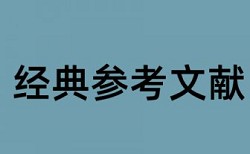 经典参考文献